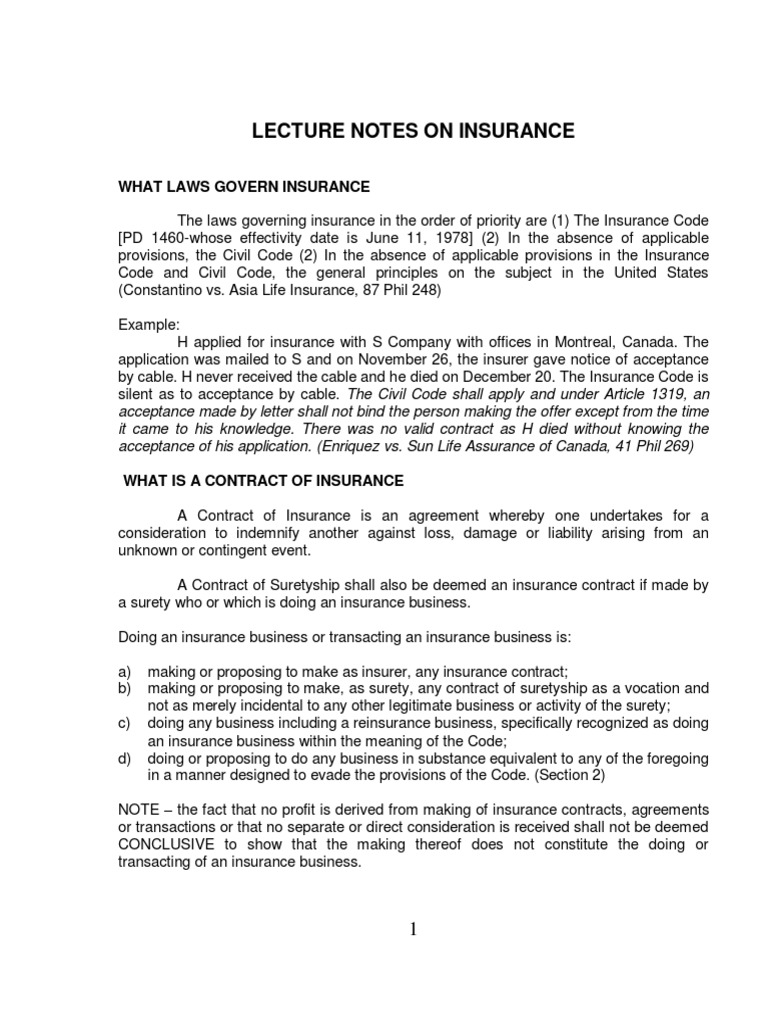 LECTURE NOTES ON INSURANCE

WHAT LAWS GOVERN INSURANCE

The laws governing insurance in the order of priority are (1) The Insurance Code [PD 1460-whose effectivity date is June 11, 1978] (2) In the absence of applicable provisions, the Civil Code (2) In the absence of applicable provisions in the Insurance Code and Civil Code, the general principles on the subject in the United States (Constantino vs. Asia Life Insurance, 87 Phil 248)

Example:
H applied for insurance with S Company with offices in Montreal, Canada. The application was mailed to S and on November 26, the insurer gave notice of acceptance by cable. H never received the cable and he died on December 20. The Insurance Code is silent as to acceptance by cable. The Civil Code shall apply and under Article 1319, an acceptance made by letter shall not bind the person making the offer except from the time it came to his knowledge. There was no valid contract as H died without knowing the acceptance of his application. (Enriquez vs. Sun Life Assurance of Canada, 41 Phil 269)

WHAT IS A CONTRACT OF INSURANCE

A Contract of Insurance is an agreement whereby one undertakes for a consideration to indemnify another against loss, damage or liability arising from an unknown or contingent event.

A Contract of Suretyship shall also be deemed an insurance contract if made by a surety who or which is doing an insurance business.

Doing an insurance business or transacting an insurance business is:

a) making or proposing to make as insurer, any insurance contract;
b) making or proposing to make, as surety, any contract of suretyship as a vocation and not as merely incidental to any other legitimate business or activity of the surety;
c) doing any business including a reinsurance business, specifically recognized as doing an insurance business within the meaning of the Code;
d) doing or proposing to do any business in substance equivalent to any of the foregoing in a manner designed to evade the provisions of the Code. (Section 2)

NOTE – the fact that no profit is derived from making of insurance contracts, agreements or transactions or that no separate or direct consideration is received shall not be deemed CONCLUSIVE to show that the making thereof does not constitute the doing or transacting of an insurance business.

1